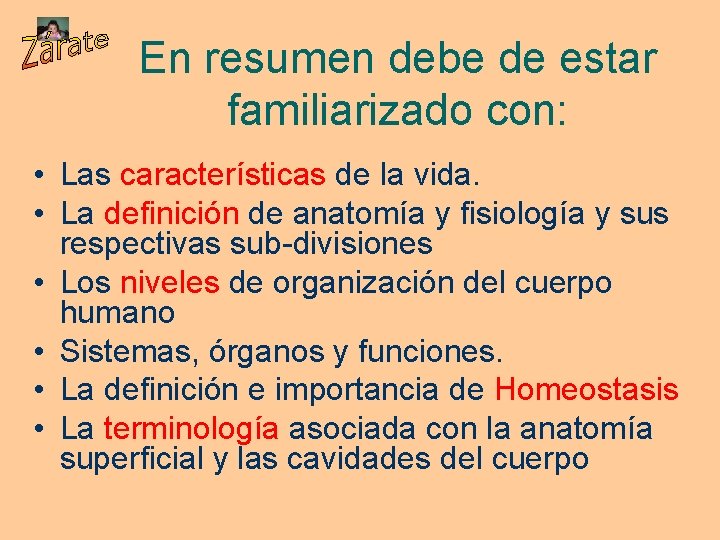 Zarate

En resumen debe de estar familiarizado con:

• Las características de la vida.
• La definición de anatomía y fisiología y sus respectivas sub-divisiones
• Los niveles de organización del cuerpo humano
• Sistemas, órganos y funciones.
• La definición e importancia de Homeostasis
• La terminología asociada con la anatomía superficial y las cavidades del cuerpo